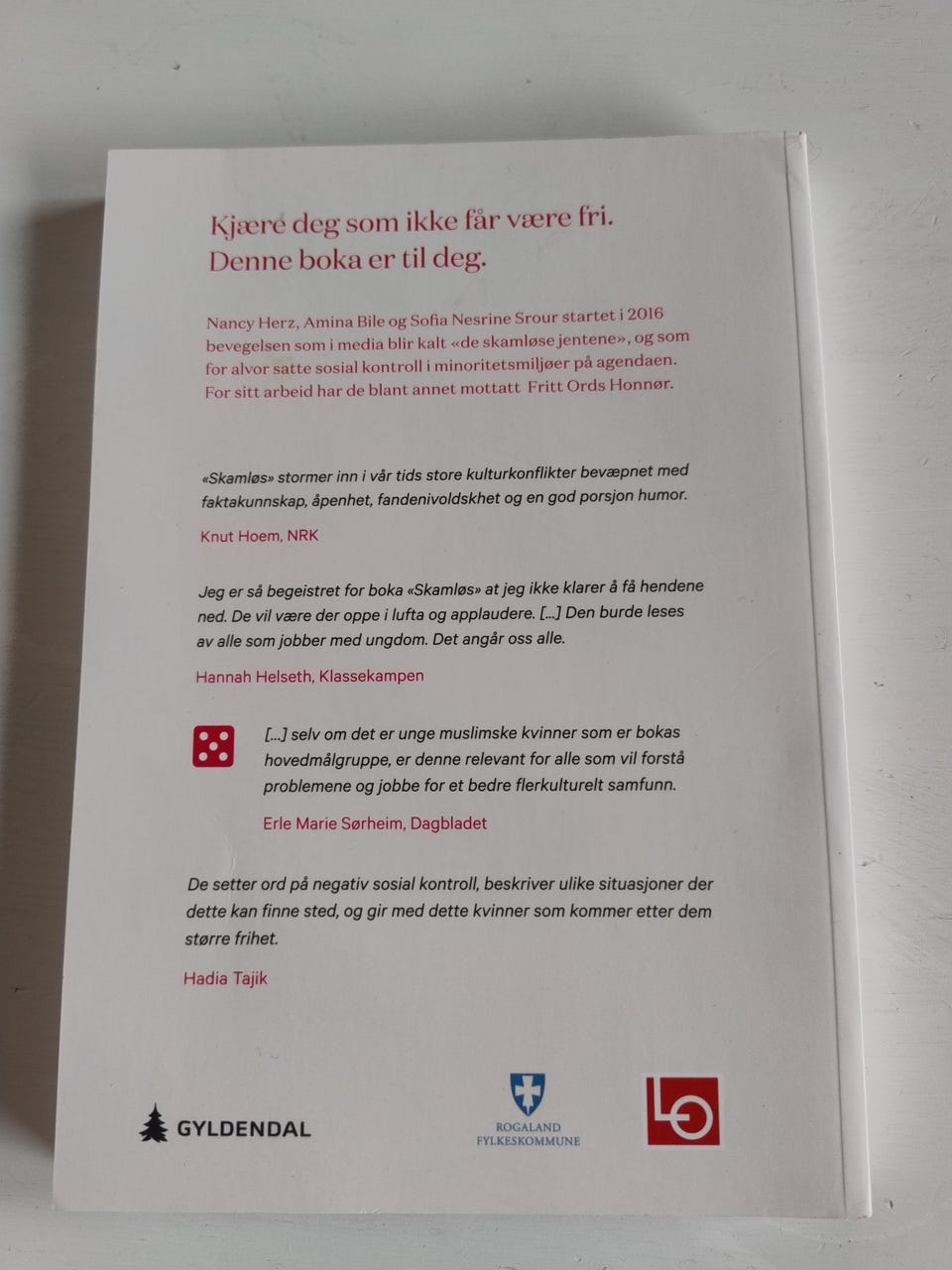 Kjære deg som ikke får være fri.
Denne boka er til deg.

Nancy Herz, Amina Bile og Sofia Nesrine Srour startet i 2016 bevegelsen som i media blir kalt «de skamløse jentene», og som for alvor satte sosial kontroll i minoritetsmiljøer på agendaen. For sitt arbeid har de blant annet mottatt Fritt Ords Honnør.

«Skamløs» stormer inn i vår tids store kulturkonflikter bevæpnet med faktakunnskap, åpenhet, fandenivoldskhet og en god porsjon humor.

Knut Hoem, NRK

Jeg er så begeistret for boka «Skamløs» at jeg ikke klarer å få hendene ned. De vil være der oppe i lufta og applaudere. [...] Den burde leses av alle som jobber med ungdom. Det angår oss alle.

Hannah Helseth, Klassekampen

[...] selv om det er unge muslimske kvinner som er bokas hovedmålgruppe, er denne relevant for alle som vil forstå problemene og jobbe for et bedre flerkulturelt samfunn.

Erle Marie Sørheim, Dagbladet

De setter ord på negativ sosial kontroll, beskriver ulike situasjoner der dette kan finne sted, og gir med dette kvinner som kommer etter dem større frihet.

Hadia Tajik

GYLDENDAL

ROGALAND
FYLKESKOMMUNE

LO